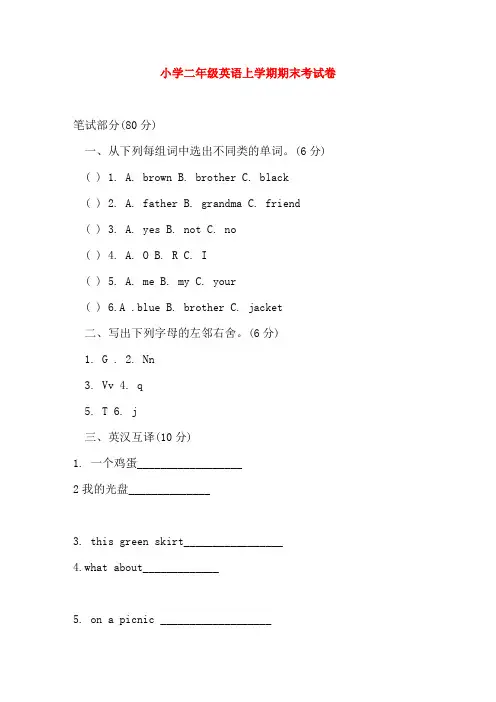 小学二年级英语上学期期末考试卷

笔试部分(80 分)

一、从下列每组词中选出不同类的单词。(6 分)

( ) 1. A. brown B. brother C. black

( ) 2. A. father B. grandma C. friend

( ) 3. A. yes B. not C. no

( ) 4. A. O B. R C. I

( ) 5. A. me B. my C. your

( ) 6.A .blue B. brother C. jacket

二、写出下列字母的左邻右舍。(6 分)

1. G . 2. Nn

3. Vv 4. q

5. T 6. j

三、英汉互译(10 分)

1. 一个鸡蛋__________________

2 我的光盘______________

3. this green skirt_________________

4.what about_____________

5. on a picnic ___________________